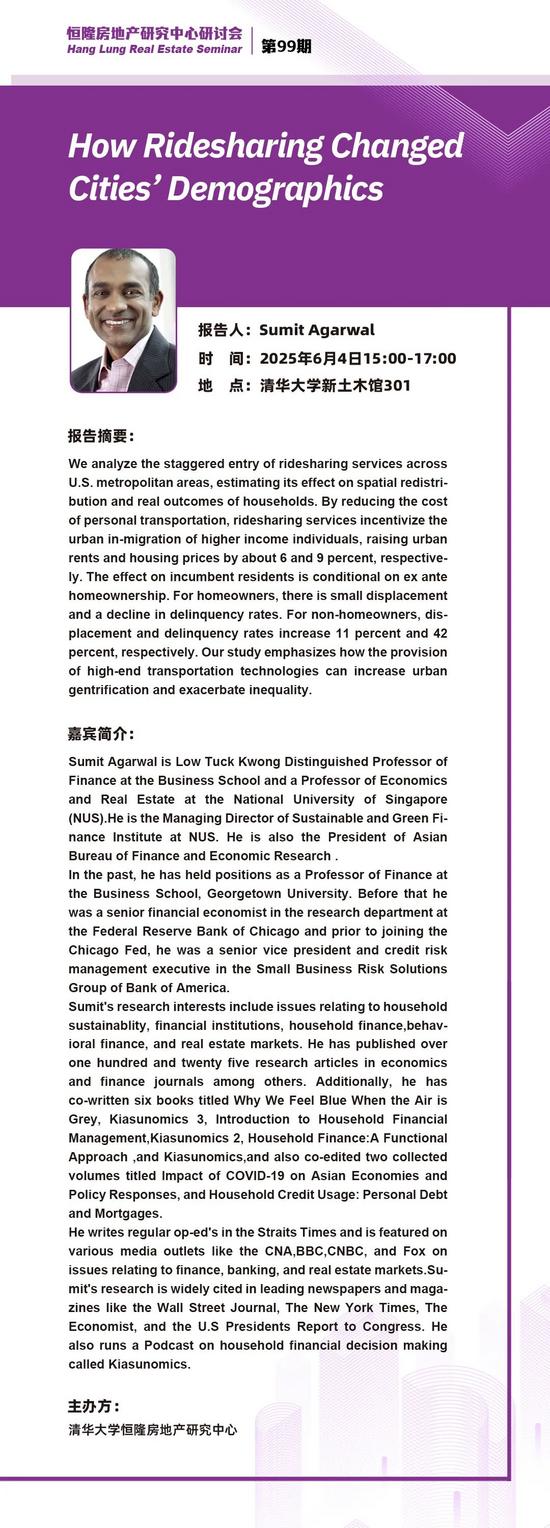 恒隆房地产研究中心研讨会
Hang Lung Real Estate Seminar
第99期

How Ridesharing Changed Cities' Demographics

报告人：Sumit Agarwal
时　间：2025年6月4日15:00-17:00
地　点：清华大学新土木馆301

报告摘要：

We analyze the staggered entry of ridesharing services across U.S. metropolitan areas, estimating its effect on spatial redistribution and real outcomes of households. By reducing the cost of personal transportation, ridesharing services incentivize the urban in-migration of higher income individuals, raising urban rents and housing prices by about 6 and 9 percent, respectively. The effect on incumbent residents is conditional on ex ante homeownership. For homeowners, there is small displacement and a decline in delinquency rates. For non-homeowners, displacement and delinquency rates increase 11 percent and 42 percent, respectively. Our study emphasizes how the provision of high-end transportation technologies can increase urban gentrification and exacerbate inequality.

嘉宾简介：

Sumit Agarwal is Low Tuck Kwong Distinguished Professor of Finance at the Business School and a Professor of Economics and Real Estate at the National University of Singapore (NUS).He is the Managing Director of Sustainable and Green Finance Institute at NUS. He is also the President of Asian Bureau of Finance and Economic Research .
In the past, he has held positions as a Professor of Finance at the Business School, Georgetown University. Before that he was a senior financial economist in the research department at the Federal Reserve Bank of Chicago and prior to joining the Chicago Fed, he was a senior vice president and credit risk management executive in the Small Business Risk Solutions Group of Bank of America.
Sumit's research interests include issues relating to household sustainablity, financial institutions, household finance,behavioral finance, and real estate markets. He has published over one hundred and twenty five research articles in economics and finance journals among others. Additionally, he has co-written six books titled Why We Feel Blue When the Air is Grey, Kiasunomics 3, Introduction to Household Financial Management,Kiasunomics 2, Household Finance:A Functional Approach ,and Kiasunomics,and also co-edited two collected volumes titled Impact of COVID-19 on Asian Economies and Policy Responses, and Household Credit Usage: Personal Debt and Mortgages.
He writes regular op-ed's in the Straits Times and is featured on various media outlets like the CNA,BBC,CNBC, and Fox on issues relating to finance, banking, and real estate markets.Sumit's research is widely cited in leading newspapers and magazines like the Wall Street Journal, The New York Times, The Economist, and the U.S Presidents Report to Congress. He also runs a Podcast on household financial decision making called Kiasunomics.

主办方：
清华大学恒隆房地产研究中心